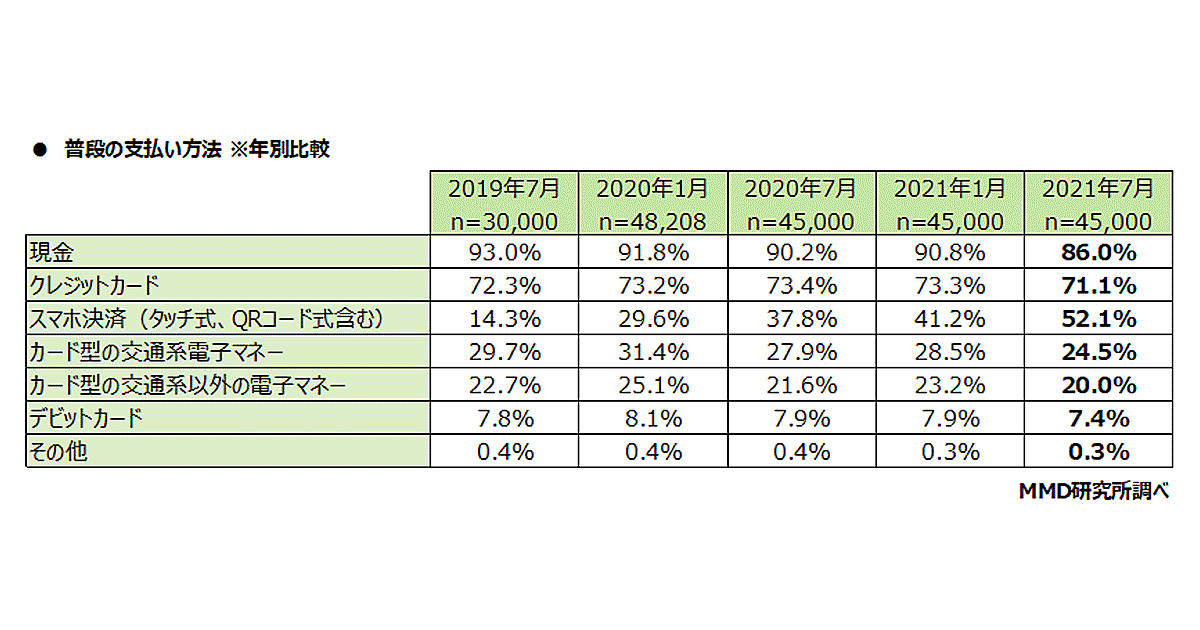 ● 普段の支払い方法 ※年別比較

| | 2019年7月 n=30,000 | 2020年1月 n=48,208 | 2020年7月 n=45,000 | 2021年1月 n=45,000 | 2021年7月 n=45,000 |
|---|---|---|---|---|---|
| 現金 | 93.0% | 91.8% | 90.2% | 90.8% | 86.0% |
| クレジットカード | 72.3% | 73.2% | 73.4% | 73.3% | 71.1% |
| スマホ決済（タッチ式、QRコード式含む） | 14.3% | 29.6% | 37.8% | 41.2% | 52.1% |
| カード型の交通系電子マネー | 29.7% | 31.4% | 27.9% | 28.5% | 24.5% |
| カード型の交通系以外の電子マネー | 22.7% | 25.1% | 21.6% | 23.2% | 20.0% |
| デビットカード | 7.8% | 8.1% | 7.9% | 7.9% | 7.4% |
| その他 | 0.4% | 0.4% | 0.4% | 0.3% | 0.3% |

MMD研究所調べ